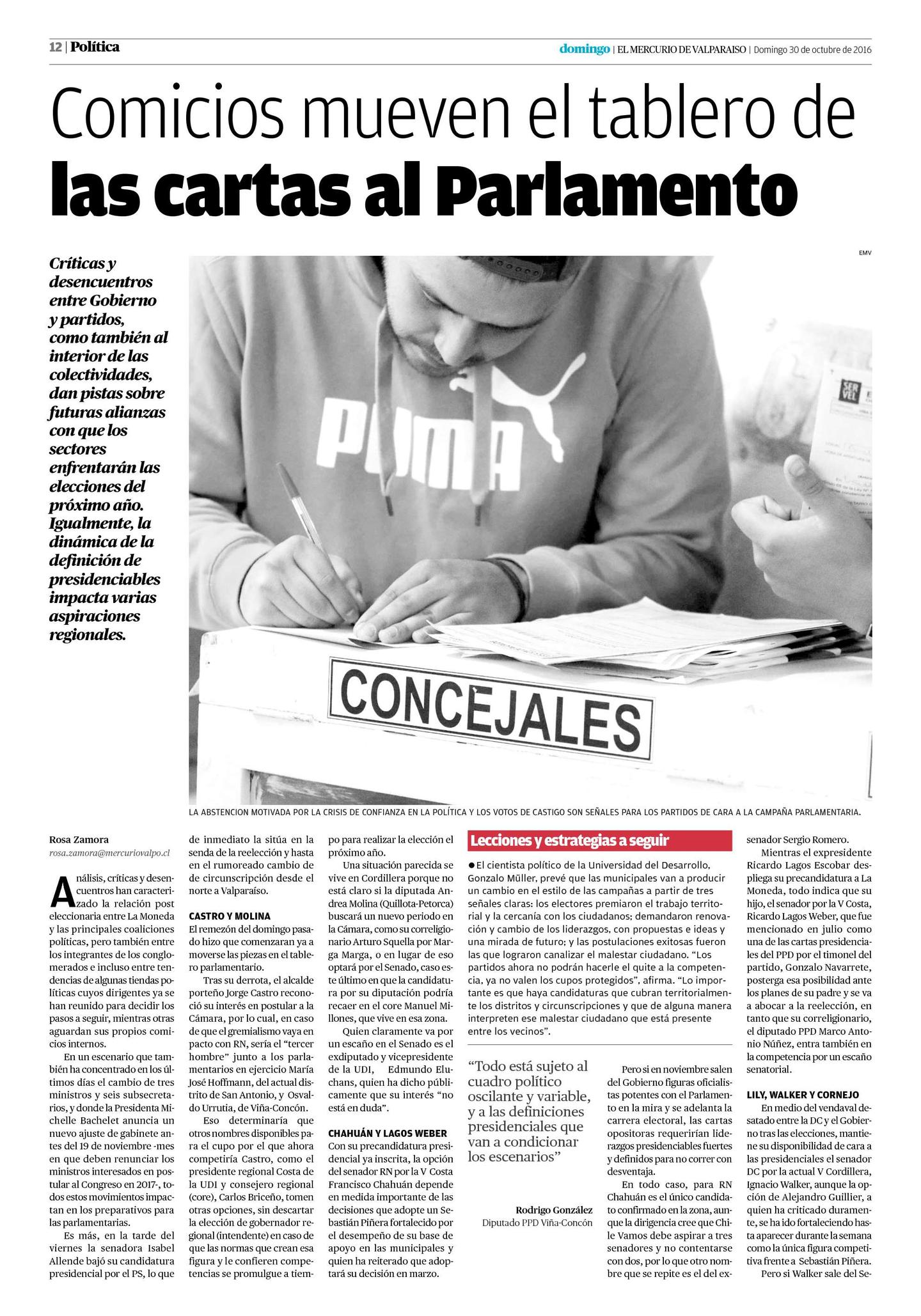 12 | Política

domingo | EL MERCURIO DE VALPARAISO | Domingo 30 de octubre de 2016

Comicios mueven el tablero de las cartas al Parlamento

Críticas y desencuentros entre Gobierno y partidos, como también al interior de las colectividades, dan pistas sobre futuras alianzas con que los sectores enfrentarán las elecciones del próximo año. Igualmente, la dinámica de la definición de presidenciables impacta varias aspiraciones regionales.

EMV

PUMA

SERVEL

CONCEJALES

LA ABSTENCION MOTIVADA POR LA CRISIS DE CONFIANZA EN LA POLÍTICA Y LOS VOTOS DE CASTIGO SON SEÑALES PARA LOS PARTIDOS DE CARA A LA CAMPAÑA PARLAMENTARIA.

Rosa Zamora
rosa.zamora@mercuriovalpo.cl

Análisis, críticas y desencuentros han caracterizado la relación post eleccionaria entre La Moneda y las principales coaliciones políticas, pero también entre los integrantes de los conglomerados e incluso entre tendencias de algunas tiendas políticas cuyos dirigentes ya se han reunido para decidir los pasos a seguir, mientras otras aguardan sus propios comicios internos.

En un escenario que también ha concentrado en los últimos días el cambio de tres ministros y seis subsecretarios, y donde la Presidenta Michelle Bachelet anuncia un nuevo ajuste de gabinete antes del 19 de noviembre -mes en que deben renunciar los ministros interesados en postular al Congreso en 2017-, todos estos movimientos impactan en los preparativos para las parlamentarias.

Es más, en la tarde del viernes la senadora Isabel Allende bajó su candidatura presidencial por el PS, lo que de inmediato la sitúa en la senda de la reelección y hasta en el rumoreado cambio de de circunscripción desde el norte a Valparaíso.

CASTRO Y MOLINA

El remezón del domingo pasado hizo que comenzaran ya a moverse las piezas en el tablero parlamentario.

Tras su derrota, el alcalde porteño Jorge Castro reconoció su interés en postular a la Cámara, por lo cual, en caso de que el gremialismo vaya en pacto con RN, sería el "tercer hombre" junto a los parlamentarios en ejercicio María José Hoffmann, del actual distrito de San Antonio, y Osvaldo Urrutia, de Viña-Concón.

Eso determinaría que otros nombres disponibles para el cupo por el que ahora competiría Castro, como el presidente regional Costa de la UDI y consejero regional (core), Carlos Briceño, tomen otras opciones, sin descartar la elección de gobernador regional (intendente) en caso de que las normas que crean esa figura y le confieren competencias se promulgue a tiempo para realizar la elección el próximo año.

Una situación parecida se vive en Cordillera porque no está claro si la diputada Andrea Molina (Quillota-Petorca) buscará un nuevo periodo en la Cámara, como su correligionario Arturo Squella por Marga Marga, o en lugar de eso optará por el Senado, caso este último en que la candidatura por su diputación podría recaer en el core Manuel Millones, que vive en esa zona.

Quien claramente va por un escaño en el Senado es el exdiputado y vicepresidente de la UDI, Edmundo Eluchans, quien ha dicho públicamente que su interés "no está en duda".

CHAHUÁN Y LAGOS WEBER

Con su precandidatura presidencial ya inscrita, la opción del senador RN por la V Costa Francisco Chahuán depende en medida importante de las decisiones que adopte un Sebastián Piñera fortalecido por el desempeño de su base de apoyo en las municipales y quien ha reiterado que adoptará su decisión en marzo.

Lecciones y estrategias a seguir

● El cientista político de la Universidad del Desarrollo, Gonzalo Müller, prevé que las municipales van a producir un cambio en el estilo de las campañas a partir de tres señales claras: los electores premiaron el trabajo territorial y la cercanía con los ciudadanos; demandaron renovación y cambio de los liderazgos, con propuestas e ideas y una mirada de futuro; y las postulaciones exitosas fueron las que lograron canalizar el malestar ciudadano. "Los partidos ahora no podrán hacerle el quite a la competencia, ya no valen los cupos protegidos", afirma. "Lo importante es que haya candidaturas que cubran territorialmente los distritos y circunscripciones y que de alguna manera interpreten ese malestar ciudadano que está presente entre los vecinos".

"Todo está sujeto al cuadro político oscilante y variable, y a las definiciones presidenciales que van a condicionar los escenarios"

Rodrigo González
Diputado PPD Viña-Concón

Pero si en noviembre salen del Gobierno figuras oficialistas potentes con el Parlamento en la mira y se adelanta la carrera electoral, las cartas opositoras requerirían liderazgos presidenciables fuertes y definidos para no correr con desventaja.

En todo caso, para RN Chahuán es el único candidato confirmado en la zona, aunque la dirigencia cree que Chile Vamos debe aspirar a tres senadores y no contentarse con dos, por lo que otro nombre que se repite es el del exsenador Sergio Romero.

Mientras el expresidente Ricardo Lagos Escobar despliega su precandidatura a La Moneda, todo indica que su hijo, el senador por la V Costa, Ricardo Lagos Weber, que fue mencionado en julio como una de las cartas presidenciales del PPD por el timonel del partido, Gonzalo Navarrete, posterga esa posibilidad ante los planes de su padre y se va a abocar a la reelección, en tanto que su correligionario, el diputado PPD Marco Antonio Núñez, entra también en la competencia por un escaño senatorial.

LILY, WALKER Y CORNEJO

En medio del vendaval desatado entre la DC y el Gobierno tras las elecciones, mantiene su disponibilidad de cara a las presidenciales el senador DC por la actual V Cordillera, Ignacio Walker, aunque la opción de Alejandro Guillier, a quien ha criticado duramente, se ha ido fortaleciendo hasta aparecer durante la semana como la única figura competitiva frente a Sebastián Piñera.

Pero si Walker sale del Se-